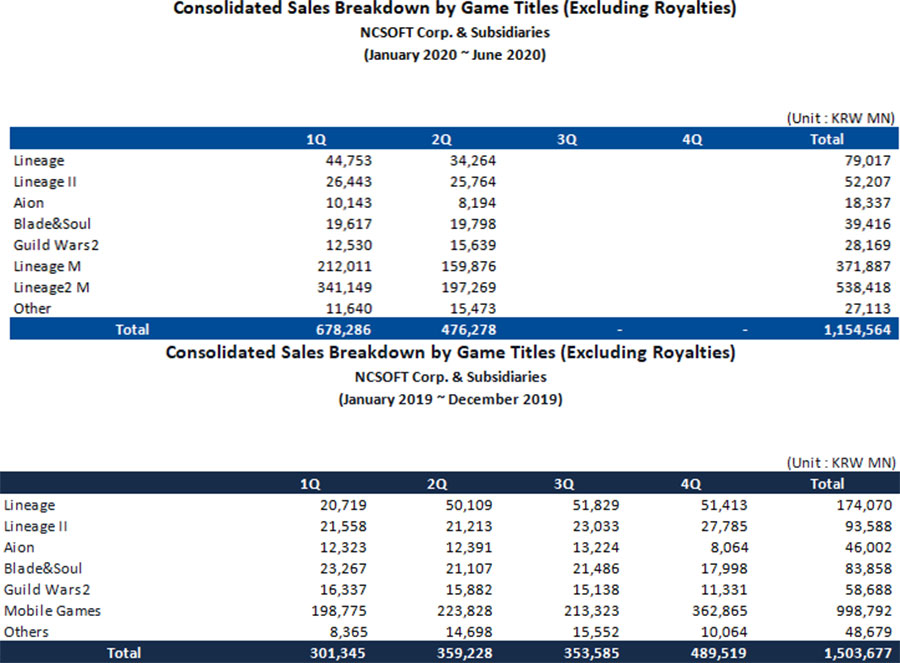 Consolidated Sales Breakdown by Game Titles (Excluding Royalties)
NCSOFT Corp. & Subsidiaries
(January 2020 ~ June 2020)

(Unit : KRW MN)

| | 1Q | 2Q | 3Q | 4Q | Total |
|---|---|---|---|---|---|
| Lineage | 44,753 | 34,264 | | | 79,017 |
| Lineage II | 26,443 | 25,764 | | | 52,207 |
| Aion | 10,143 | 8,194 | | | 18,337 |
| Blade&Soul | 19,617 | 19,798 | | | 39,416 |
| Guild Wars2 | 12,530 | 15,639 | | | 28,169 |
| Lineage M | 212,011 | 159,876 | | | 371,887 |
| Lineage2 M | 341,149 | 197,269 | | | 538,418 |
| Other | 11,640 | 15,473 | | | 27,113 |
| Total | 678,286 | 476,278 | - | - | 1,154,564 |

Consolidated Sales Breakdown by Game Titles (Excluding Royalties)
NCSOFT Corp. & Subsidiaries
(January 2019 ~ December 2019)

(Unit : KRW MN)

| | 1Q | 2Q | 3Q | 4Q | Total |
|---|---|---|---|---|---|
| Lineage | 20,719 | 50,109 | 51,829 | 51,413 | 174,070 |
| Lineage II | 21,558 | 21,213 | 23,033 | 27,785 | 93,588 |
| Aion | 12,323 | 12,391 | 13,224 | 8,064 | 46,002 |
| Blade&Soul | 23,267 | 21,107 | 21,486 | 17,998 | 83,858 |
| Guild Wars2 | 16,337 | 15,882 | 15,138 | 11,331 | 58,688 |
| Mobile Games | 198,775 | 223,828 | 213,323 | 362,865 | 998,792 |
| Others | 8,365 | 14,698 | 15,552 | 10,064 | 48,679 |
| Total | 301,345 | 359,228 | 353,585 | 489,519 | 1,503,677 |